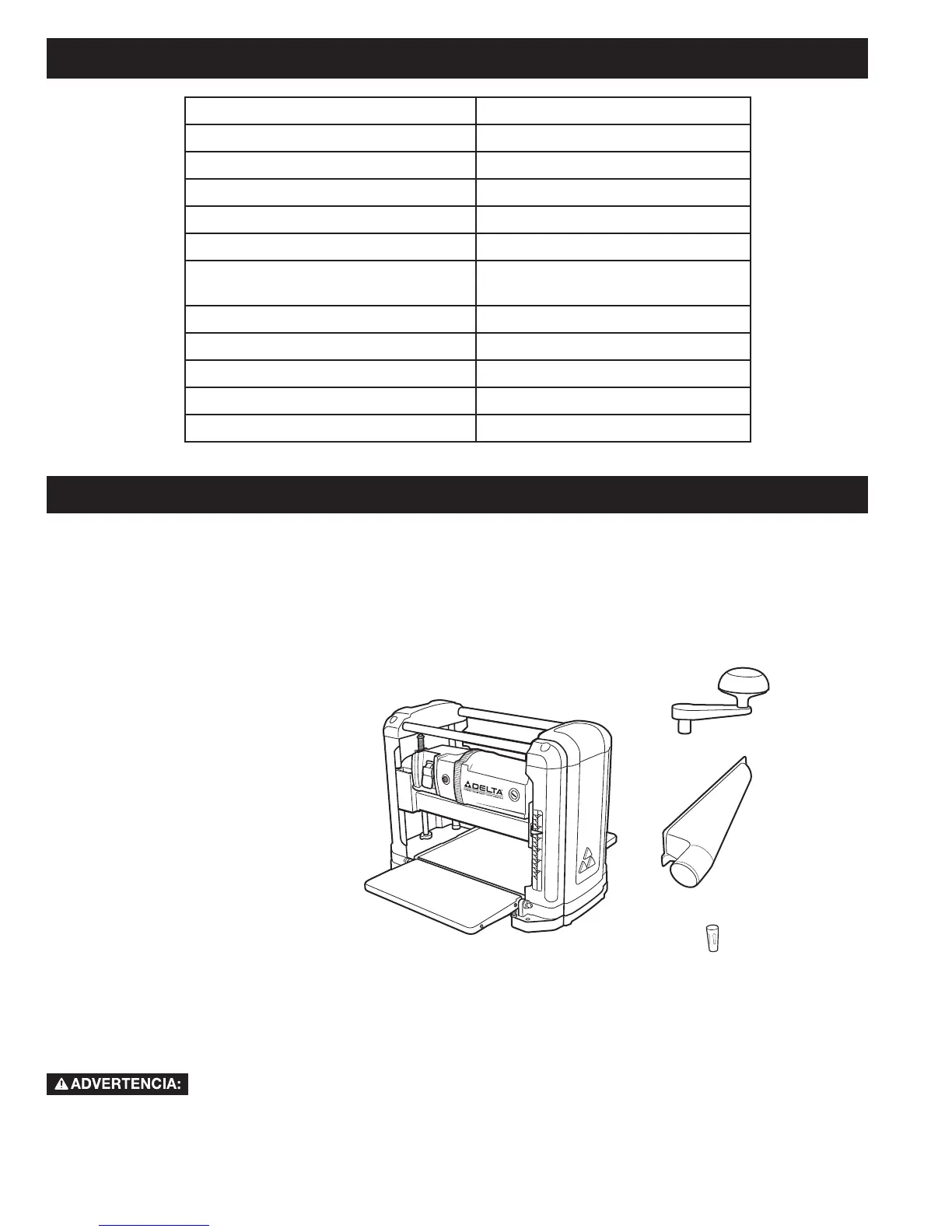 DELTA

ADVERTENCIA: